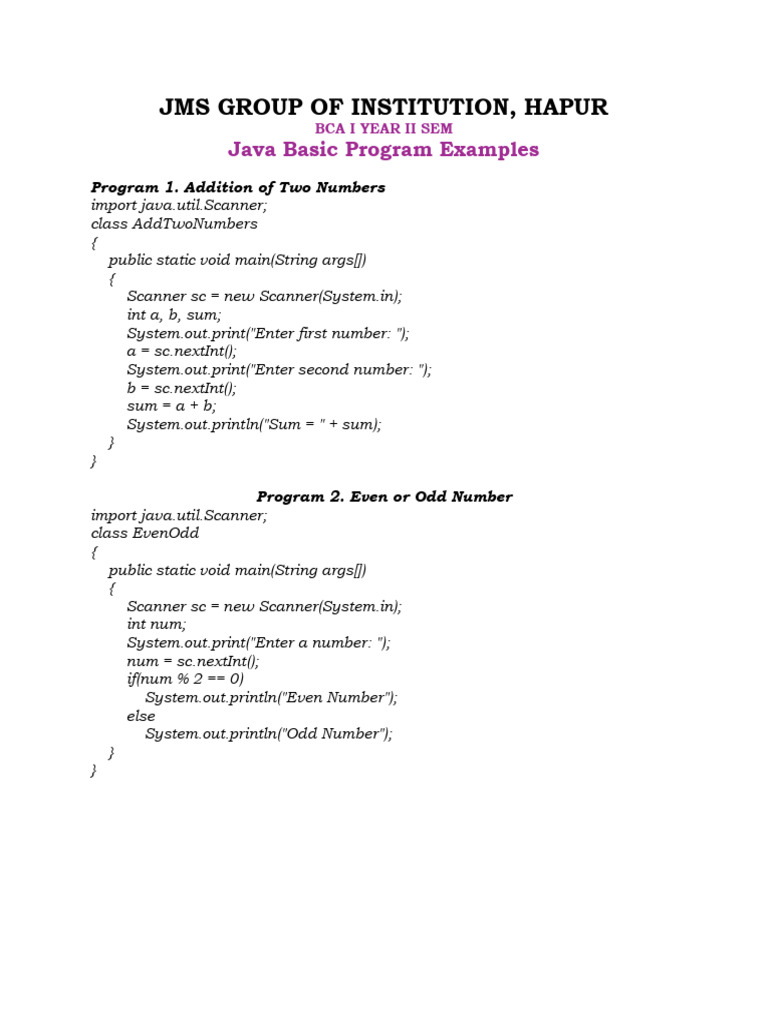 JMS GROUP OF INSTITUTION, HAPUR

BCA I YEAR II SEM

Java Basic Program Examples

Program 1. Addition of Two Numbers

import java.util.Scanner;
class AddTwoNumbers
{
    public static void main(String args[])
    {
        Scanner sc = new Scanner(System.in);
        int a, b, sum;
        System.out.print("Enter first number: ");
        a = sc.nextInt();
        System.out.print("Enter second number: ");
        b = sc.nextInt();
        sum = a + b;
        System.out.println("Sum = " + sum);
    }
}

Program 2. Even or Odd Number

import java.util.Scanner;
class EvenOdd
{
    public static void main(String args[])
    {
        Scanner sc = new Scanner(System.in);
        int num;
        System.out.print("Enter a number: ");
        num = sc.nextInt();
        if(num % 2 == 0)
            System.out.println("Even Number");
        else
            System.out.println("Odd Number");
    }
}